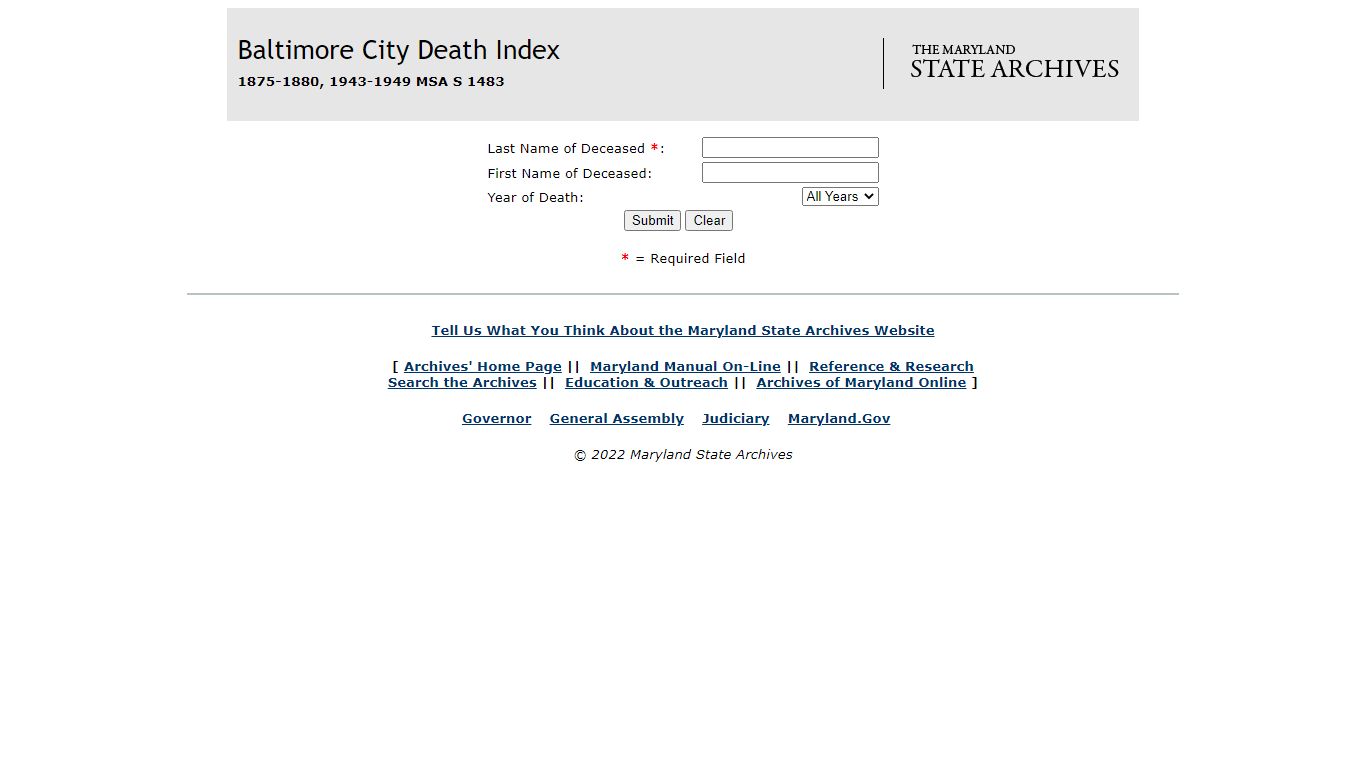 Baltimore City Death Index

1875-1880, 1943-1949 MSA S 1483

THE MARYLAND STATE ARCHIVES

Last Name of Deceased *:

First Name of Deceased:

Year of Death: All Years

Submit Clear

* = Required Field

Tell Us What You Think About the Maryland State Archives Website

[ Archives' Home Page || Maryland Manual On-Line || Reference & Research
Search the Archives || Education & Outreach || Archives of Maryland Online ]

Governor General Assembly Judiciary Maryland.Gov

© 2022 Maryland State Archives